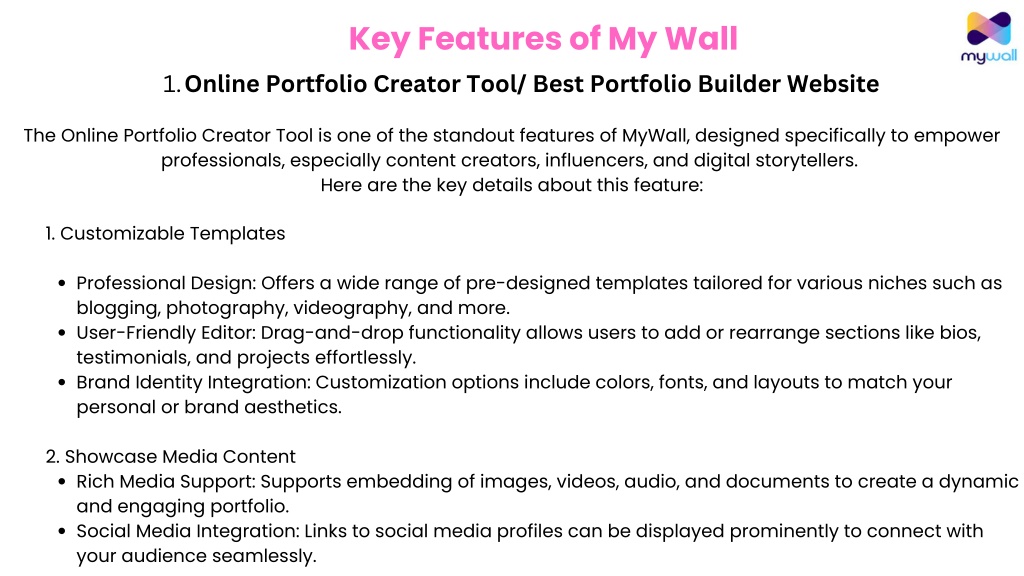 Key Features of My Wall

mywall

1. Online Portfolio Creator Tool/ Best Portfolio Builder Website

The Online Portfolio Creator Tool is one of the standout features of MyWall, designed specifically to empower professionals, especially content creators, influencers, and digital storytellers.
Here are the key details about this feature:

1. Customizable Templates

- Professional Design: Offers a wide range of pre-designed templates tailored for various niches such as blogging, photography, videography, and more.
- User-Friendly Editor: Drag-and-drop functionality allows users to add or rearrange sections like bios, testimonials, and projects effortlessly.
- Brand Identity Integration: Customization options include colors, fonts, and layouts to match your personal or brand aesthetics.

2. Showcase Media Content
- Rich Media Support: Supports embedding of images, videos, audio, and documents to create a dynamic and engaging portfolio.
- Social Media Integration: Links to social media profiles can be displayed prominently to connect with your audience seamlessly.